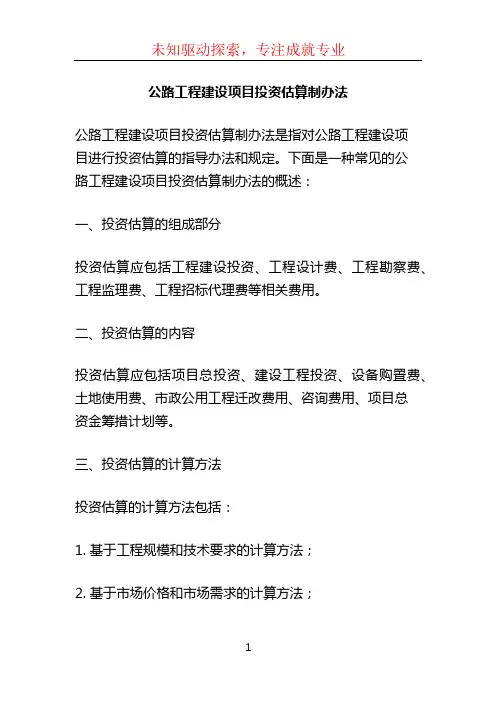 未知驱动探索，专注成就专业

公路工程建设项目投资估算制办法

公路工程建设项目投资估算制办法是指对公路工程建设项目进行投资估算的指导办法和规定。下面是一种常见的公路工程建设项目投资估算制办法的概述：

一、投资估算的组成部分

投资估算应包括工程建设投资、工程设计费、工程勘察费、工程监理费、工程招标代理费等相关费用。

二、投资估算的内容

投资估算应包括项目总投资、建设工程投资、设备购置费、土地使用费、市政公用工程迁改费用、咨询费用、项目总资金筹措计划等。

三、投资估算的计算方法

投资估算的计算方法包括：

1. 基于工程规模和技术要求的计算方法；

2. 基于市场价格和市场需求的计算方法；

1